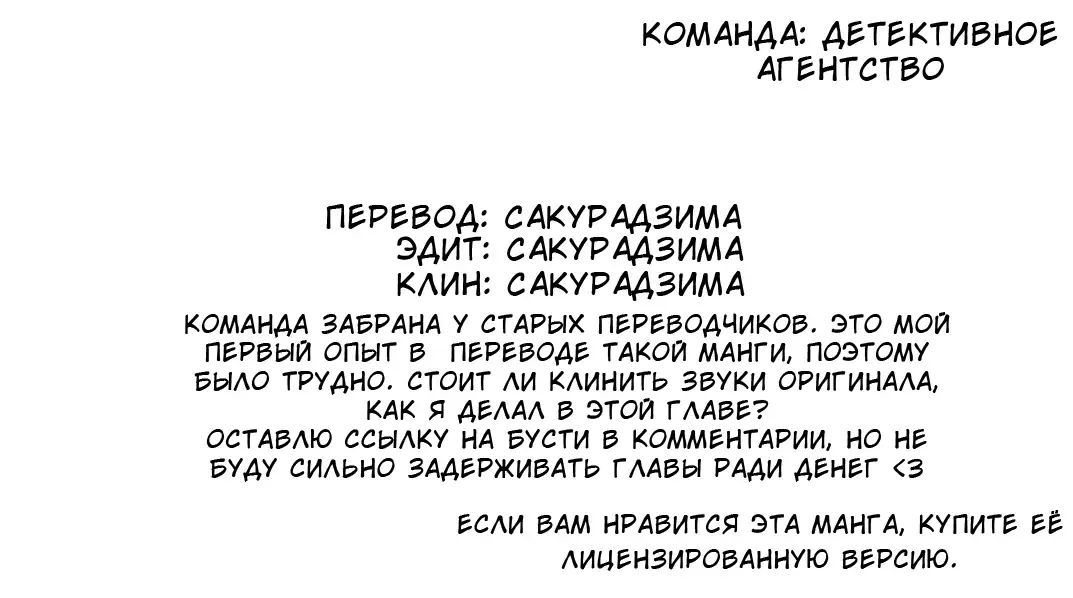 КОМАНДА: ДЕТЕКТИВНОЕ АГЕНТСТВО

ПЕРЕВОД: САКУРАДЗИМА
ЭДИТ: САКУРАДЗИМА
КЛИН: САКУРАДЗИМА

КОМАНДА ЗАБРАНА У СТАРЫХ ПЕРЕВОДЧИКОВ. ЭТО МОЙ ПЕРВЫЙ ОПЫТ В ПЕРЕВОДЕ ТАКОЙ МАНГИ, ПОЭТОМУ БЫЛО ТРУДНО. СТОИТ ЛИ КЛИНИТЬ ЗВУКИ ОРИГИНАЛА, КАК Я ДЕЛАЛ В ЭТОЙ ГЛАВЕ?
ОСТАВЛЮ ССЫЛКУ НА БУСТИ В КОММЕНТАРИИ, НО НЕ БУДУ СИЛЬНО ЗАДЕРЖИВАТЬ ГЛАВЫ РАДИ ДЕНЕГ <3

ЕСЛИ ВАМ НРАВИТСЯ ЭТА МАНГА, КУПИТЕ ЕЁ ЛИЦЕНЗИРОВАННУЮ ВЕРСИЮ.